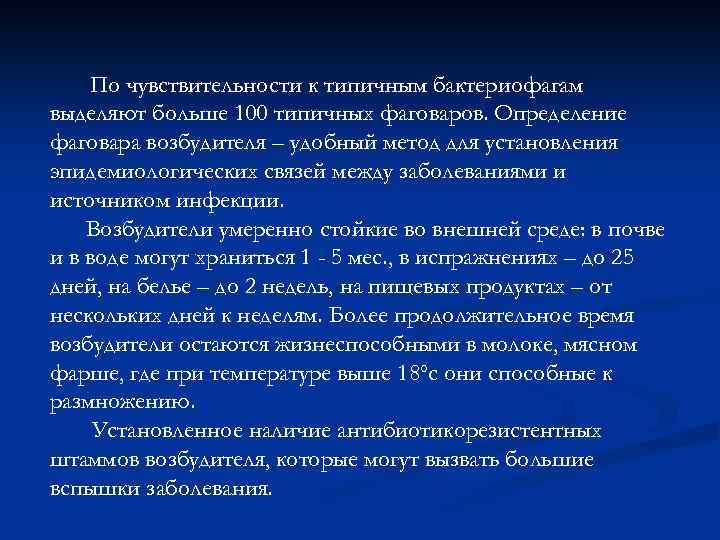 По чувствительности к типичным бактериофагам выделяют больше 100 типичных фаговаров. Определение фаговара возбудителя – удобный метод для установления эпидемиологических связей между заболеваниями и источником инфекции.

Возбудители умеренно стойкие во внешней среде: в почве и в воде могут храниться 1 - 5 мес., в испражнениях – до 25 дней, на белье – до 2 недель, на пищевых продуктах – от нескольких дней к неделям. Более продолжительное время возбудители остаются жизнеспособными в молоке, мясном фарше, где при температуре выше 18°с они способные к размножению.

Установленное наличие антибиотикорезистентных штаммов возбудителя, которые могут вызвать большие вспышки заболевания.